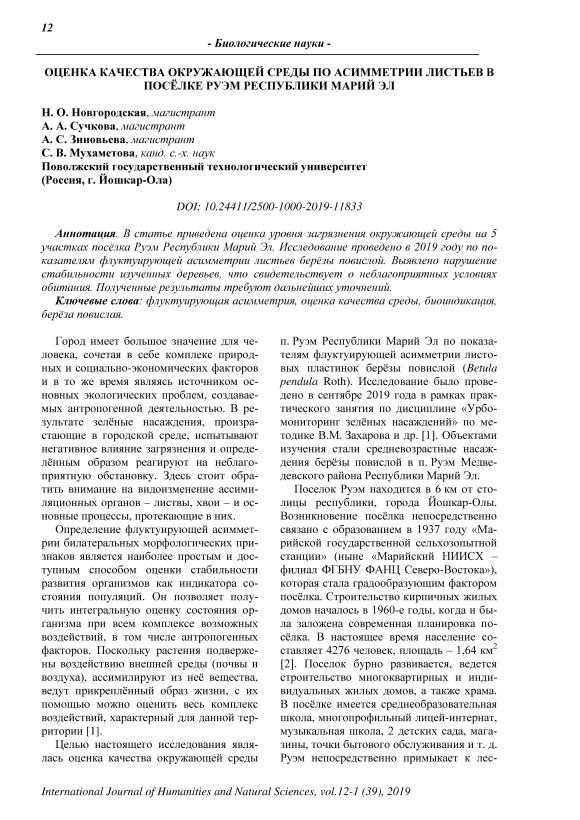 12

- Биологические науки -

ОЦЕНКА КАЧЕСТВА ОКРУЖАЮЩЕЙ СРЕДЫ ПО АСИММЕТРИИ ЛИСТЬЕВ В ПОСЁЛКЕ РУЭМ РЕСПУБЛИКИ МАРИЙ ЭЛ

Н. О. Новгородская, магистрант
А. А. Сучкова, магистрант
А. С. Зиновьева, магистрант
С. В. Мухаметова, канд. с.-х. наук
Поволжский государственный технологический университет
(Россия, г. Йошкар-Ола)

DOI: 10.24411/2500-1000-2019-11833

Аннотация. В статье приведена оценка уровня загрязнения окружающей среды на 5 участках посёлка Руэм Республики Марий Эл. Исследование проведено в 2019 году по показателям флуктуирующей асимметрии листьев берёзы повислой. Выявлено нарушение стабильности изученных деревьев, что свидетельствует о неблагоприятных условиях обитания. Полученные результаты требуют дальнейших уточнений.

Ключевые слова: флуктуирующая асимметрия, оценка качества среды, биоиндикация, берёза повислая.

Город имеет большое значение для человека, сочетая в себе комплекс природных и социально-экономических факторов и в то же время являясь источником основных экологических проблем, создаваемых антропогенной деятельностью. В результате зелёные насаждения, произрастающие в городской среде, испытывают негативное влияние загрязнения и определённым образом реагируют на неблагоприятную обстановку. Здесь стоит обратить внимание на видоизменение ассимиляционных органов – листвы, хвои – и основные процессы, протекающие в них.

Определение флуктуирующей асимметрии билатеральных морфологических признаков является наиболее простым и доступным способом оценки стабильности развития организмов как индикатора состояния популяций. Он позволяет получить интегральную оценку состояния организма при всем комплексе возможных воздействий, в том числе антропогенных факторов. Поскольку растения подвержены воздействию внешней среды (почвы и воздуха), ассимилируют из неё вещества, ведут прикреплённый образ жизни, с их помощью можно оценить весь комплекс воздействий, характерный для данной территории [1].

Целью настоящего исследования являлась оценка качества окружающей среды п. Руэм Республики Марий Эл по показателям флуктуирующей асимметрии листовых пластинок берёзы повислой (Betula pendula Roth). Исследование было проведено в сентябре 2019 года в рамках практического занятия по дисциплине «Урбомониторинг зелёных насаждений» по методике В.М. Захарова и др. [1]. Объектами изучения стали средневозрастные насаждения берёзы повислой в п. Руэм Медведевского района Республики Марий Эл.

Поселок Руэм находится в 6 км от столицы республики, города Йошкар-Олы. Возникновение посёлка непосредственно связано с образованием в 1937 году «Марийской государственной сельхозопытной станции» (ныне «Марийский НИИСХ – филиал ФГБНУ ФАНЦ Северо-Востока»), которая стала градообразующим фактором посёлка. Строительство кирпичных жилых домов началось в 1960-е годы, когда и была заложена современная планировка посёлка. В настоящее время население составляет 4276 человек, площадь – 1,64 км$^2$ [2]. Поселок бурно развивается, ведется строительство многоквартирных и индивидуальных жилых домов, а также храма. В посёлке имеется среднеобразовательная школа, многопрофильный лицей-интернат, музыкальная школа, 2 детских сада, магазины, точки бытового обслуживания и т. д. Руэм непосредственно примыкает к лес-

International Journal of Humanities and Natural Sciences, vol.12-1 (39), 2019